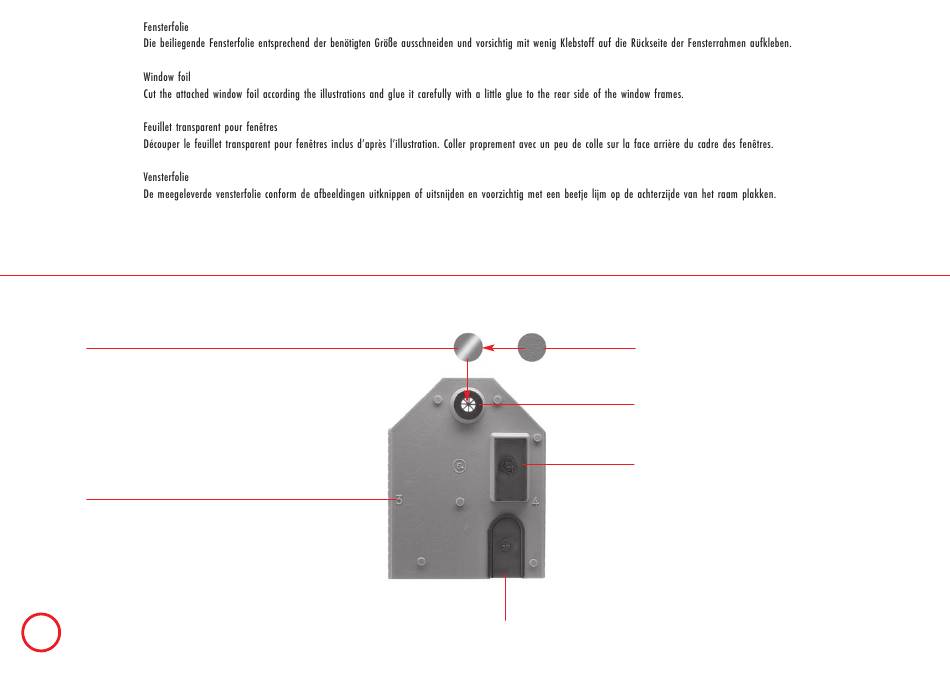 Fensterfolie
Die beiliegende Fensterfolie entsprechend der benötigten Größe ausschneiden und vorsichtig mit wenig Klebstoff auf die Rückseite der Fensterrahmen aufkleben.

Window foil
Cut the attached window foil according the illustrations and glue it carefully with a little glue to the rear side of the window frames.

Feuillet transparent pour fenêtres
Découper le feuillet transparent pour fenêtres inclus d'après l'illustration. Coller proprement avec un peu de colle sur la face arrière du cadre des fenêtres.

Vensterfolie
De meegeleverde vensterfolie conform de afbeeldingen uitknippen of uitsnijden en voorzichtig met een beetje lijm op de achterzijde van het raam plakken.

G

3

4